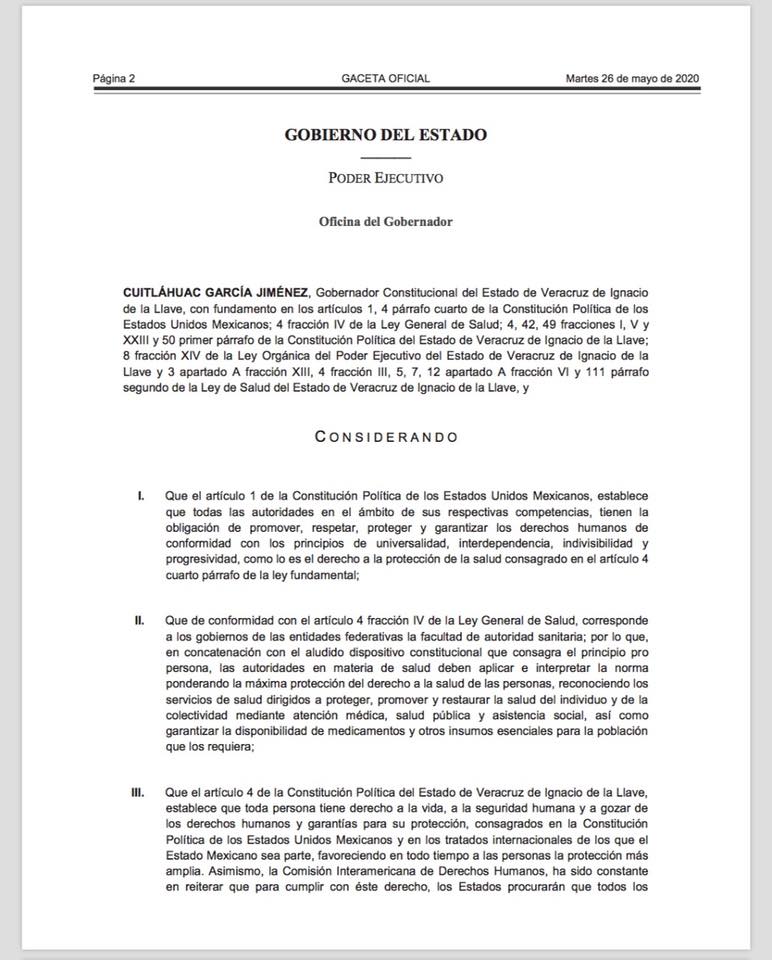 Página 2 GACETA OFICIAL Martes 26 de mayo de 2020

GOBIERNO DEL ESTADO

PODER EJECUTIVO

Oficina del Gobernador

CUITLÁHUAC GARCÍA JIMÉNEZ, Gobernador Constitucional del Estado de Veracruz de Ignacio de la Llave, con fundamento en los artículos 1, 4 párrafo cuarto de la Constitución Política de los Estados Unidos Mexicanos; 4 fracción IV de la Ley General de Salud; 4, 42, 49 fracciones I, V y XXIII y 50 primer párrafo de la Constitución Política del Estado de Veracruz de Ignacio de la Llave; 8 fracción XIV de la Ley Orgánica del Poder Ejecutivo del Estado de Veracruz de Ignacio de la Llave y 3 apartado A fracción XIII, 4 fracción III, 5, 7, 12 apartado A fracción VI y 111 párrafo segundo de la Ley de Salud del Estado de Veracruz de Ignacio de la Llave, y

CONSIDERANDO

I. Que el artículo 1 de la Constitución Política de los Estados Unidos Mexicanos, establece que todas las autoridades en el ámbito de sus respectivas competencias, tienen la obligación de promover, respetar, proteger y garantizar los derechos humanos de conformidad con los principios de universalidad, interdependencia, indivisibilidad y progresividad, como lo es el derecho a la protección de la salud consagrado en el artículo 4 cuarto párrafo de la ley fundamental;

II. Que de conformidad con el artículo 4 fracción IV de la Ley General de Salud, corresponde a los gobiernos de las entidades federativas la facultad de autoridad sanitaria; por lo que, en concatenación con el aludido dispositivo constitucional que consagra el principio pro persona, las autoridades en materia de salud deben aplicar e interpretar la norma ponderando la máxima protección del derecho a la salud de las personas, reconociendo los servicios de salud dirigidos a proteger, promover y restaurar la salud del individuo y de la colectividad mediante atención médica, salud pública y asistencia social, así como garantizar la disponibilidad de medicamentos y otros insumos esenciales para la población que los requiera;

III. Que el artículo 4 de la Constitución Política del Estado de Veracruz de Ignacio de la Llave, establece que toda persona tiene derecho a la vida, a la seguridad humana y a gozar de los derechos humanos y garantías para su protección, consagrados en la Constitución Política de los Estados Unidos Mexicanos y en los tratados internacionales de los que el Estado Mexicano sea parte, favoreciendo en todo tiempo a las personas la protección más amplia. Asimismo, la Comisión Interamericana de Derechos Humanos, ha sido constante en reiterar que para cumplir con éste derecho, los Estados procurarán que todos los